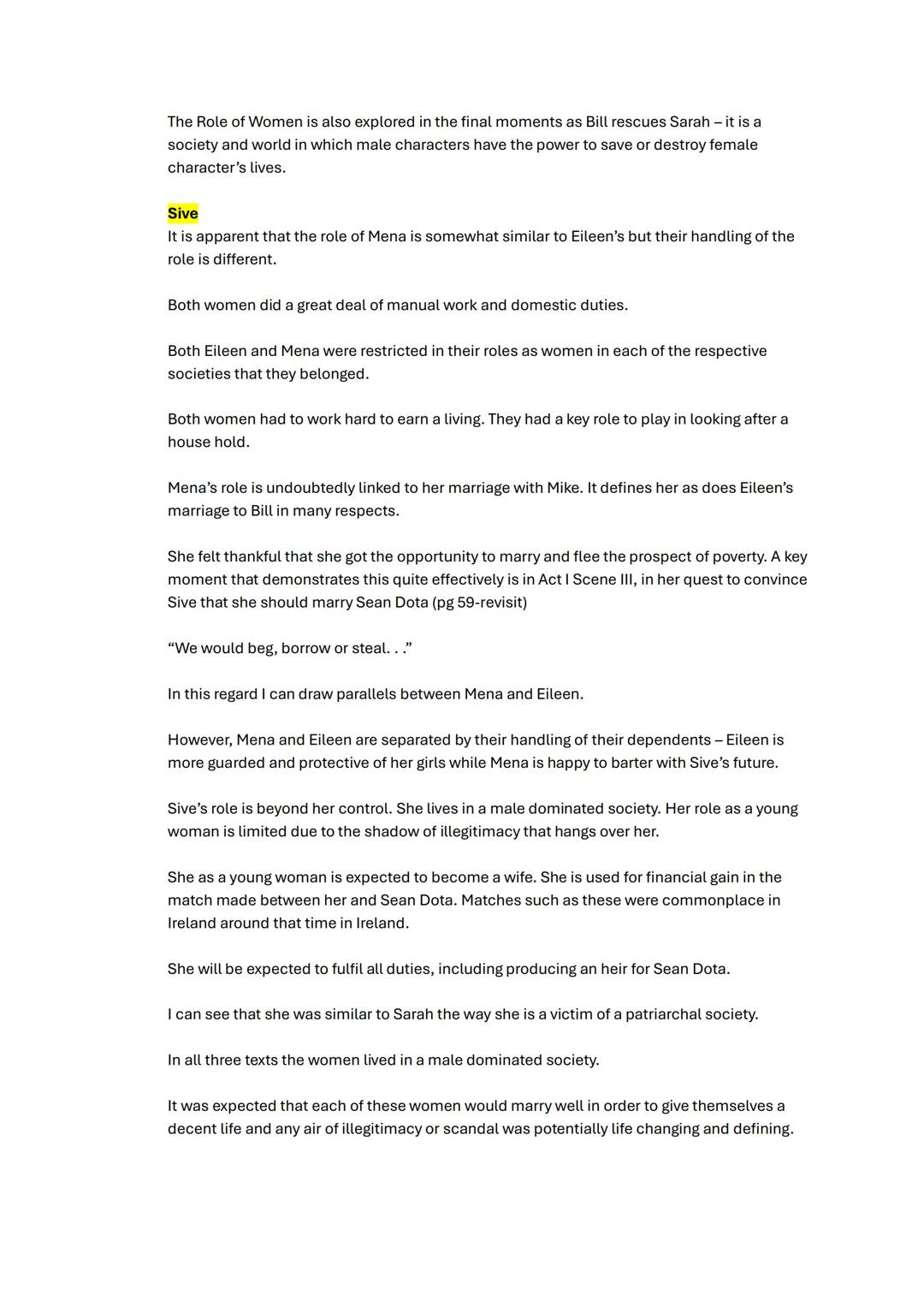 The Role of Women is also explored in the final moments as Bill rescues Sarah – it is a society and world in which male characters have the power to save or destroy female character's lives.

Sive
It is apparent that the role of Mena is somewhat similar to Eileen's but their handling of the role is different.

Both women did a great deal of manual work and domestic duties.

Both Eileen and Mena were restricted in their roles as women in each of the respective societies that they belonged.

Both women had to work hard to earn a living. They had a key role to play in looking after a house hold.

Mena's role is undoubtedly linked to her marriage with Mike. It defines her as does Eileen's marriage to Bill in many respects.

She felt thankful that she got the opportunity to marry and flee the prospect of poverty. A key moment that demonstrates this quite effectively is in Act I Scene III, in her quest to convince Sive that she should marry Sean Dota (pg 59-revisit)

"We would beg, borrow or steal. . ."

In this regard I can draw parallels between Mena and Eileen.

However, Mena and Eileen are separated by their handling of their dependents – Eileen is more guarded and protective of her girls while Mena is happy to barter with Sive's future.

Sive's role is beyond her control. She lives in a male dominated society. Her role as a young woman is limited due to the shadow of illegitimacy that hangs over her.

She as a young woman is expected to become a wife. She is used for financial gain in the match made between her and Sean Dota. Matches such as these were commonplace in Ireland around that time in Ireland.

She will be expected to fulfil all duties, including producing an heir for Sean Dota.

I can see that she was similar to Sarah the way she is a victim of a patriarchal society.

In all three texts the women lived in a male dominated society.

It was expected that each of these women would marry well in order to give themselves a decent life and any air of illegitimacy or scandal was potentially life changing and defining.